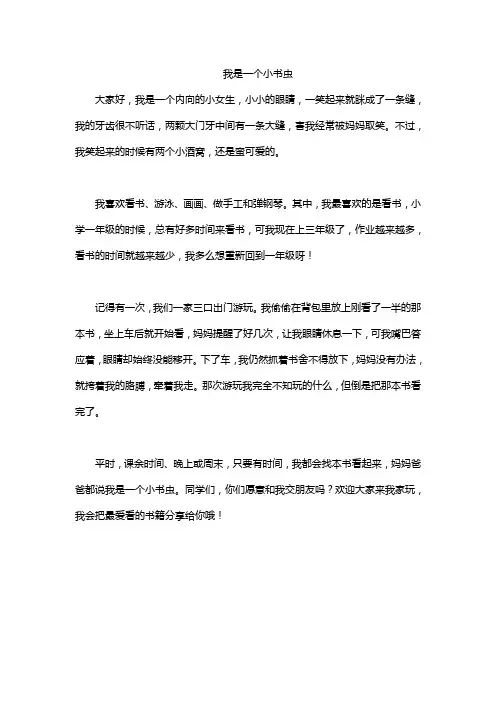 我是一个小书虫

大家好，我是一个内向的小女生，小小的眼睛，一笑起来就眯成了一条缝，我的牙齿很不听话，两颗大门牙中间有一条大缝，害我经常被妈妈取笑。不过，我笑起来的时候有两个小酒窝，还是蛮可爱的。

我喜欢看书、游泳、画画、做手工和弹钢琴。其中，我最喜欢的是看书，小学一年级的时候，总有好多时间来看书，可我现在上三年级了，作业越来越多，看书的时间就越来越少，我多么想重新回到一年级呀！

记得有一次，我们一家三口出门游玩。我偷偷在背包里放上刚看了一半的那本书，坐上车后就开始看，妈妈提醒了好几次，让我眼睛休息一下，可我嘴巴答应着，眼睛却始终没能移开。下了车，我仍然抓着书舍不得放下，妈妈没有办法，就挎着我的胳膊，牵着我走。那次游玩我完全不知玩的什么，但倒是把那本书看完了。

平时，课余时间、晚上或周末，只要有时间，我都会找本书看起来，妈妈爸爸都说我是一个小书虫。同学们，你们愿意和我交朋友吗？欢迎大家来我家玩，我会把最爱看的书籍分享给你哦！